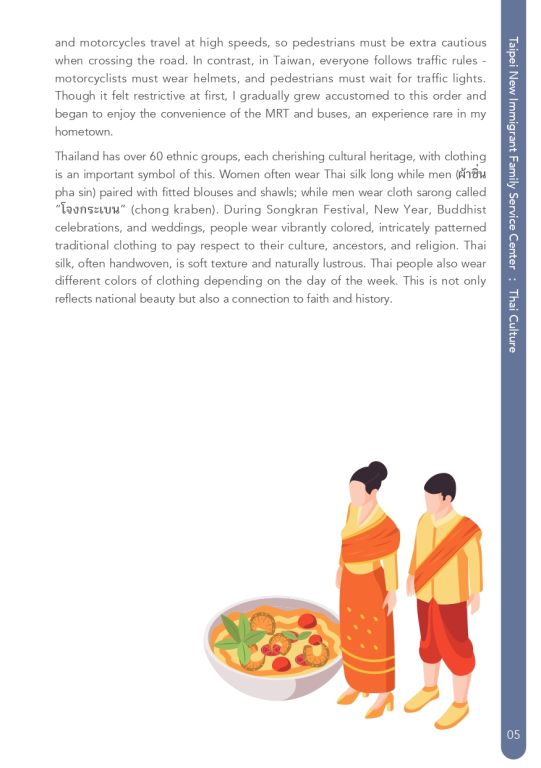 and motorcycles travel at high speeds, so pedestrians must be extra cautious when crossing the road. In contrast, in Taiwan, everyone follows traffic rules - motorcyclists must wear helmets, and pedestrians must wait for traffic lights. Though it felt restrictive at first, I gradually grew accustomed to this order and began to enjoy the convenience of the MRT and buses, an experience rare in my hometown.

Thailand has over 60 ethnic groups, each cherishing cultural heritage, with clothing is an important symbol of this. Women often wear Thai silk long while men (ผ้าซิ่น pha sin) paired with fitted blouses and shawls; while men wear cloth sarong called "โจงกระเบน" (chong kraben). During Songkran Festival, New Year, Buddhist celebrations, and weddings, people wear vibrantly colored, intricately patterned traditional clothing to pay respect to their culture, ancestors, and religion. Thai silk, often handwoven, is soft texture and naturally lustrous. Thai people also wear different colors of clothing depending on the day of the week. This is not only reflects national beauty but also a connection to faith and history.

Taipei New Immigrant Family Service Center : Thai Culture

05